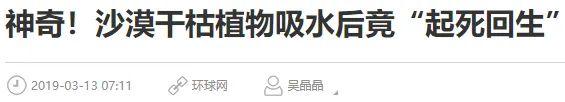 神奇！沙漠干枯植物吸水后竟“起死回生”

2019-03-13 07:11 环球网 吴晶晶